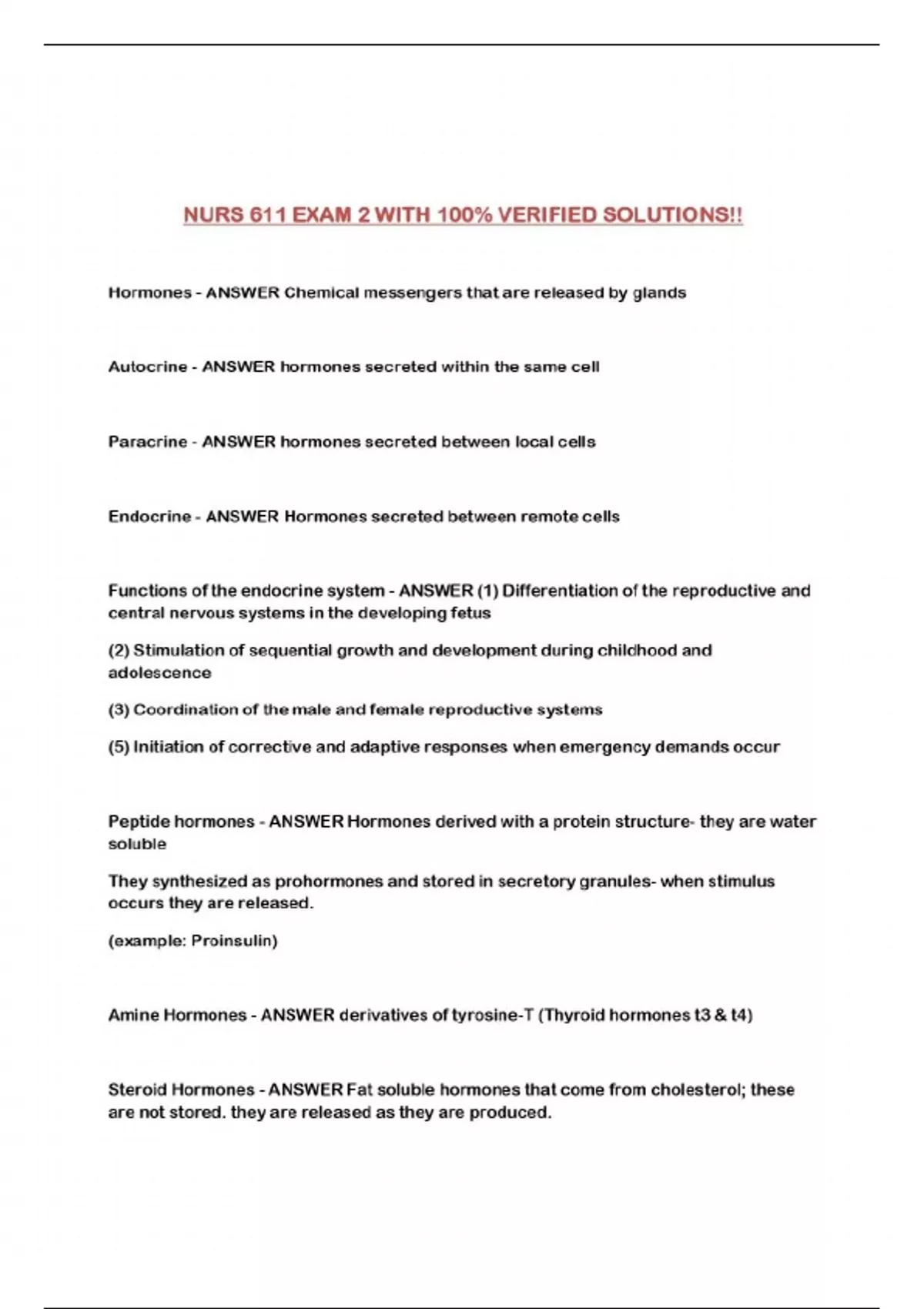 NURS 611 EXAM 2 WITH 100% VERIFIED SOLUTIONS!!

Hormones - ANSWER Chemical messengers that are released by glands

Autocrine - ANSWER hormones secreted within the same cell

Paracrine - ANSWER hormones secreted between local cells

Endocrine - ANSWER Hormones secreted between remote cells

Functions of the endocrine system - ANSWER (1) Differentiation of the reproductive and central nervous systems in the developing fetus

(2) Stimulation of sequential growth and development during childhood and adolescence

(3) Coordination of the male and female reproductive systems

(5) Initiation of corrective and adaptive responses when emergency demands occur

Peptide hormones - ANSWER Hormones derived with a protein structure- they are water soluble

They synthesized as prohormones and stored in secretory granules- when stimulus occurs they are released.

(example: Proinsulin)

Amine Hormones - ANSWER derivatives of tyrosine-T (Thyroid hormones t3 & t4)

Steroid Hormones - ANSWER Fat soluble hormones that come from cholesterol; these are not stored. they are released as they are produced.